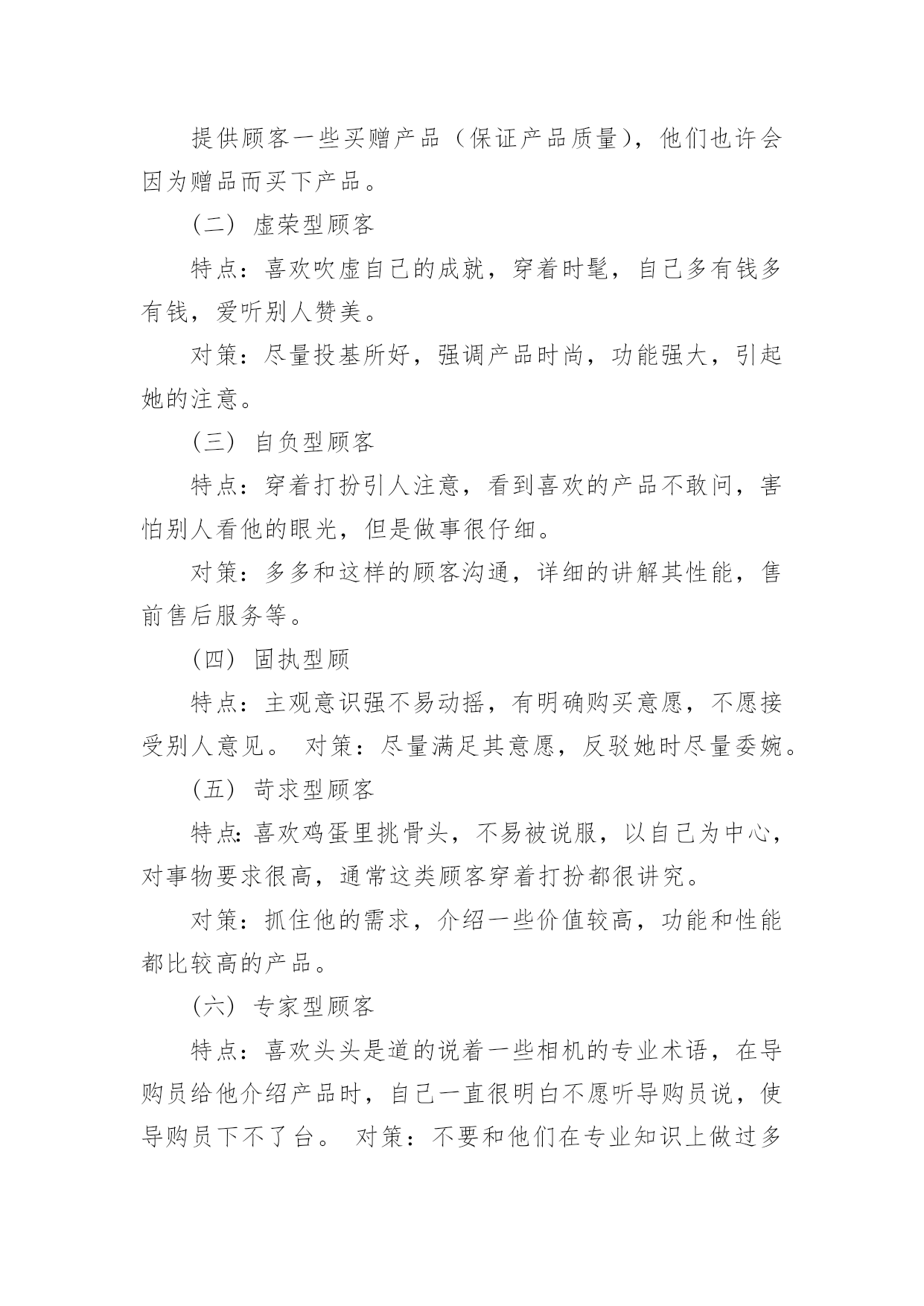 提供顾客一些买赠产品（保证产品质量），他们也许会因为赠品而买下产品。

（二） 虚荣型顾客

特点：喜欢吹虚自己的成就，穿着时髦，自己多有钱多有钱，爱听别人赞美。

对策：尽量投基所好，强调产品时尚，功能强大，引起她的注意。

（三） 自负型顾客

特点：穿着打扮引人注意，看到喜欢的产品不敢问，害怕别人看他的眼光，但是做事很仔细。

对策：多多和这样的顾客沟通，详细的讲解其性能，售前售后服务等。

（四） 固执型顾

特点：主观意识强不易动摇，有明确购买意愿，不愿接受别人意见。 对策：尽量满足其意愿，反驳她时尽量委婉。

（五） 苛求型顾客

特点:喜欢鸡蛋里挑骨头，不易被说服，以自己为中心，对事物要求很高，通常这类顾客穿着打扮都很讲究。

对策：抓住他的需求，介绍一些价值较高，功能和性能都比较高的产品。

（六） 专家型顾客

特点：喜欢头头是道的说着一些相机的专业术语，在导购员给他介绍产品时，自己一直很明白不愿听导购员说，使导购员下不了台。 对策：不要和他们在专业知识上做过多